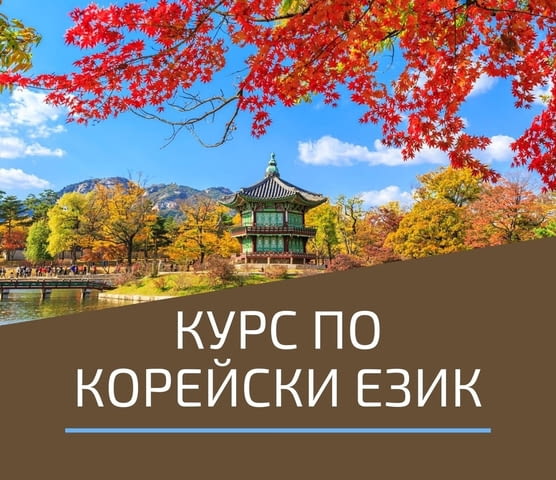 КУРС ПО
КОРЕЙСКИ ЕЗИК